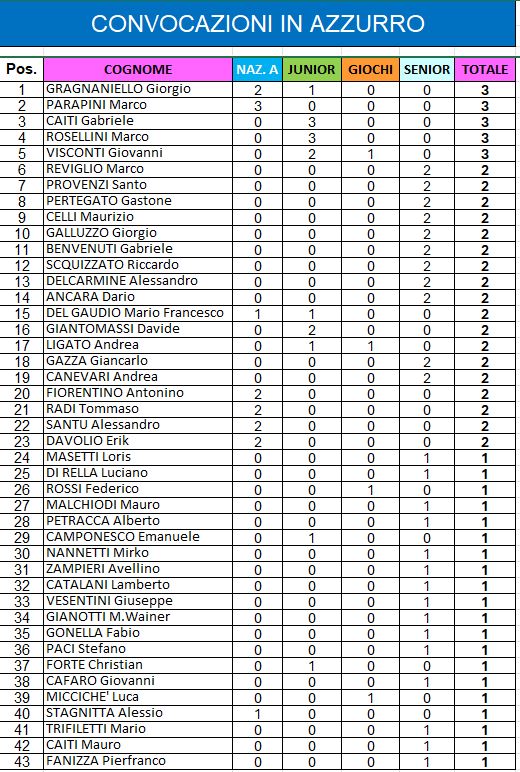 CONVOCAZIONI IN AZZURRO

| Pos. | COGNOME | NAZ. A | JUNIOR | GIOCHI | SENIOR | TOTALE |
|---|---|---|---|---|---|---|
| 1 | GRAGNANIELLO Giorgio | 2 | 1 | 0 | 0 | 3 |
| 2 | PARAPINI Marco | 3 | 0 | 0 | 0 | 3 |
| 3 | CAITI Gabriele | 0 | 3 | 0 | 0 | 3 |
| 4 | ROSELLINI Marco | 0 | 3 | 0 | 0 | 3 |
| 5 | VISCONTI Giovanni | 0 | 2 | 1 | 0 | 3 |
| 6 | REVIGLIO Marco | 0 | 0 | 0 | 2 | 2 |
| 7 | PROVENZI Santo | 0 | 0 | 0 | 2 | 2 |
| 8 | PERTEGATO Gastone | 0 | 0 | 0 | 2 | 2 |
| 9 | CELLI Maurizio | 0 | 0 | 0 | 2 | 2 |
| 10 | GALLUZZO Giorgio | 0 | 0 | 0 | 2 | 2 |
| 11 | BENVENUTI Gabriele | 0 | 0 | 0 | 2 | 2 |
| 12 | SCQUIZZATO Riccardo | 0 | 0 | 0 | 2 | 2 |
| 13 | DELCARMINE Alessandro | 0 | 0 | 0 | 2 | 2 |
| 14 | ANCARA Dario | 0 | 0 | 0 | 2 | 2 |
| 15 | DEL GAUDIO Mario Francesco | 1 | 1 | 0 | 0 | 2 |
| 16 | GIANTOMASSI Davide | 0 | 2 | 0 | 0 | 2 |
| 17 | LIGATO Andrea | 0 | 1 | 1 | 0 | 2 |
| 18 | GAZZA Giancarlo | 0 | 0 | 0 | 2 | 2 |
| 19 | CANEVARI Andrea | 0 | 0 | 0 | 2 | 2 |
| 20 | FIORENTINO Antonino | 2 | 0 | 0 | 0 | 2 |
| 21 | RADI Tommaso | 2 | 0 | 0 | 0 | 2 |
| 22 | SANTU Alessandro | 2 | 0 | 0 | 0 | 2 |
| 23 | DAVOLIO Erik | 2 | 0 | 0 | 0 | 2 |
| 24 | MASETTI Loris | 0 | 0 | 0 | 1 | 1 |
| 25 | DI RELLA Luciano | 0 | 0 | 0 | 1 | 1 |
| 26 | ROSSI Federico | 0 | 0 | 1 | 0 | 1 |
| 27 | MALCHIODI Mauro | 0 | 0 | 0 | 1 | 1 |
| 28 | PETRACCA Alberto | 0 | 0 | 0 | 1 | 1 |
| 29 | CAMPONESCO Emanuele | 0 | 1 | 0 | 0 | 1 |
| 30 | NANNETTI Mirko | 0 | 0 | 0 | 1 | 1 |
| 31 | ZAMPIERI Avellino | 0 | 0 | 0 | 1 | 1 |
| 32 | CATALANI Lamberto | 0 | 0 | 0 | 1 | 1 |
| 33 | VESENTINI Giuseppe | 0 | 0 | 0 | 1 | 1 |
| 34 | GIANOTTI M.Wainer | 0 | 0 | 0 | 1 | 1 |
| 35 | GONELLA Fabio | 0 | 0 | 0 | 1 | 1 |
| 36 | PACI Stefano | 0 | 0 | 0 | 1 | 1 |
| 37 | FORTE Christian | 0 | 1 | 0 | 0 | 1 |
| 38 | CAFARO Giovanni | 0 | 0 | 0 | 1 | 1 |
| 39 | MICCICHE' Luca | 0 | 0 | 1 | 0 | 1 |
| 40 | STAGNITTA Alessio | 1 | 0 | 0 | 0 | 1 |
| 41 | TRIFILETTI Mario | 0 | 0 | 0 | 1 | 1 |
| 42 | CAITI Mauro | 0 | 0 | 0 | 1 | 1 |
| 43 | FANIZZA Pierfranco | 0 | 0 | 0 | 1 | 1 |